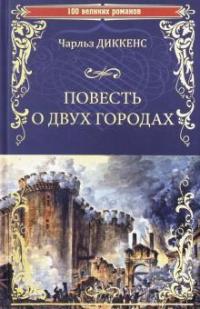 100 великих романов

Чарльз ДИККЕНС

ПОВЕСТЬ О ДВУХ ГОРОДАХ